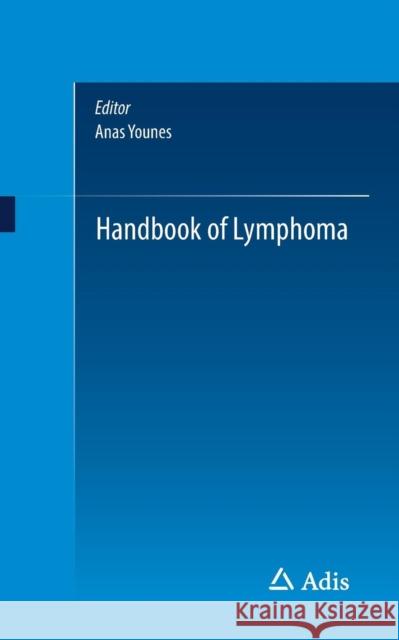 Editor
Anas Younes

Handbook of Lymphoma

Adis